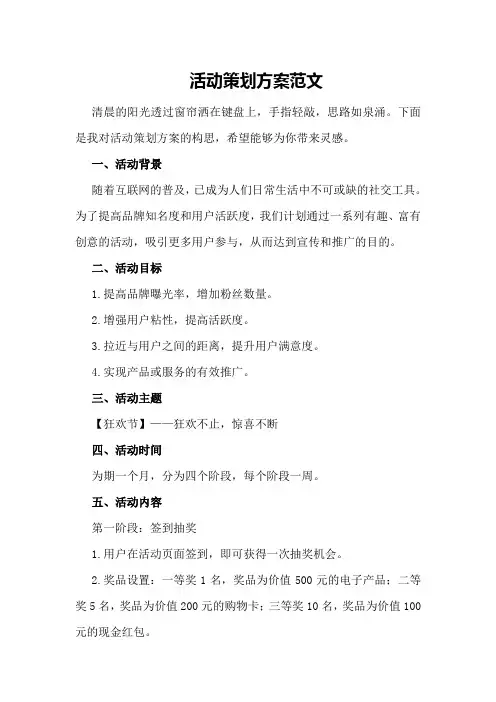 活动策划方案范文

清晨的阳光透过窗帘洒在键盘上，手指轻敲，思路如泉涌。下面是我对活动策划方案的构思，希望能够为你带来灵感。

一、活动背景

随着互联网的普及，已成为人们日常生活中不可或缺的社交工具。为了提高品牌知名度和用户活跃度，我们计划通过一系列有趣、富有创意的活动，吸引更多用户参与，从而达到宣传和推广的目的。

二、活动目标

1.提高品牌曝光率，增加粉丝数量。

2.增强用户粘性，提高活跃度。

3.拉近与用户之间的距离，提升用户满意度。

4.实现产品或服务的有效推广。

三、活动主题

【狂欢节】——狂欢不止，惊喜不断

四、活动时间

为期一个月，分为四个阶段，每个阶段一周。

五、活动内容

第一阶段：签到抽奖

1.用户在活动页面签到，即可获得一次抽奖机会。

2.奖品设置：一等奖 1 名，奖品为价值 500 元的电子产品；二等奖 5 名，奖品为价值 200 元的购物卡；三等奖 10 名，奖品为价值 100 元的现金红包。